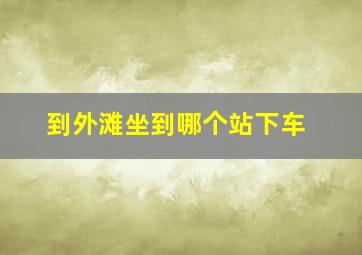 到外滩坐到哪个站下车